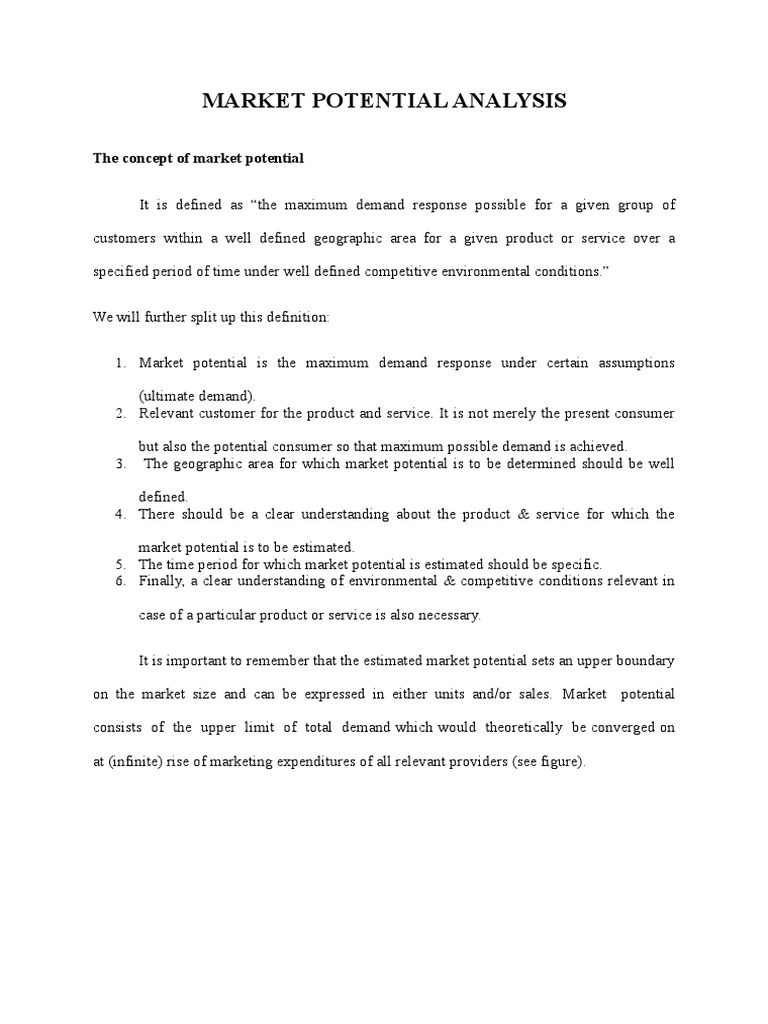 MARKET POTENTIAL ANALYSIS

The concept of market potential

It is defined as “the maximum demand response possible for a given group of customers within a well defined geographic area for a given product or service over a specified period of time under well defined competitive environmental conditions.”

We will further split up this definition:

1. Market potential is the maximum demand response under certain assumptions (ultimate demand).
2. Relevant customer for the product and service. It is not merely the present consumer but also the potential consumer so that maximum possible demand is achieved.
3. The geographic area for which market potential is to be determined should be well defined.
4. There should be a clear understanding about the product & service for which the market potential is to be estimated.
5. The time period for which market potential is estimated should be specific.
6. Finally, a clear understanding of environmental & competitive conditions relevant in case of a particular product or service is also necessary.

It is important to remember that the estimated market potential sets an upper boundary on the market size and can be expressed in either units and/or sales. Market potential consists of the upper limit of total demand which would theoretically be converged on at (infinite) rise of marketing expenditures of all relevant providers (see figure).